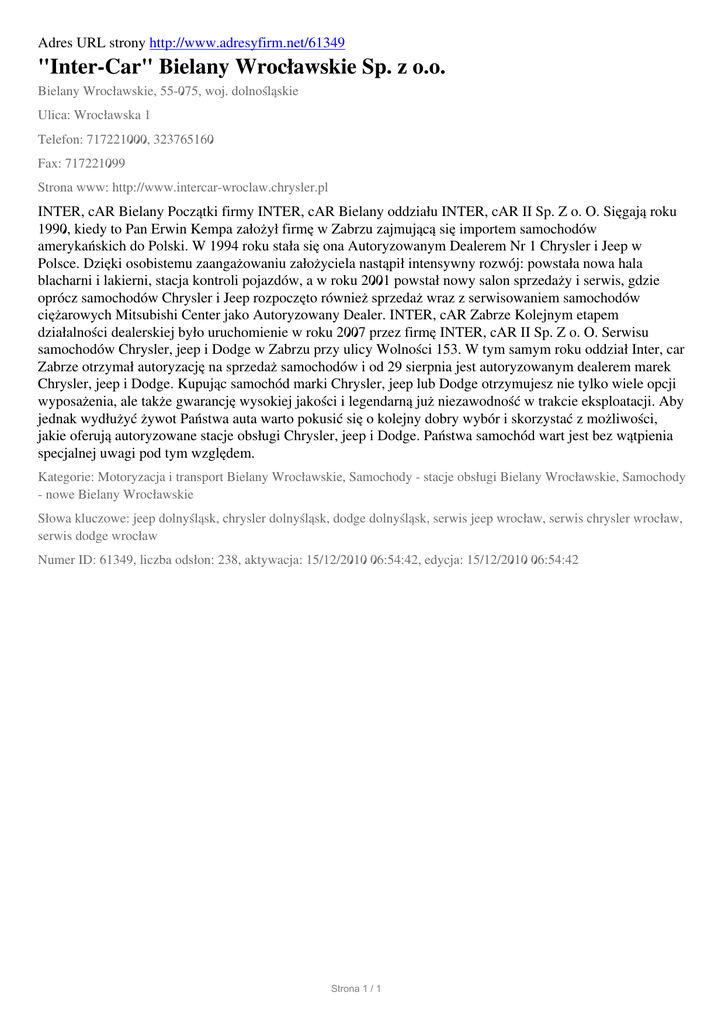 Adres URL strony http://www.adresyfirm.net/61349

"Inter-Car" Bielany Wrocławskie Sp. z o.o.

Bielany Wrocławskie, 55-075, woj. dolnośląskie

Ulica: Wrocławska 1

Telefon: 717221000, 323765160

Fax: 717221099

Strona www: http://www.intercar-wroclaw.chrysler.pl

INTER, cAR Bielany Początki firmy INTER, cAR Bielany oddziału INTER, cAR II Sp. Z o. O. Sięgają roku 1990, kiedy to Pan Erwin Kempa założył firmę w Zabrzu zajmującą się importem samochodów amerykańskich do Polski. W 1994 roku stała się ona Autoryzowanym Dealerem Nr 1 Chrysler i Jeep w Polsce. Dzięki osobistemu zaangażowaniu założyciela nastąpił intensywny rozwój: powstała nowa hala blacharni i lakierni, stacja kontroli pojazdów, a w roku 2001 powstał nowy salon sprzedaży i serwis, gdzie oprócz samochodów Chrysler i Jeep rozpoczęto również sprzedaż wraz z serwisowaniem samochodów ciężarowych Mitsubishi Center jako Autoryzowany Dealer. INTER, cAR Zabrze Kolejnym etapem działalności dealerskiej było uruchomienie w roku 2007 przez firmę INTER, cAR II Sp. Z o. O. Serwisu samochodów Chrysler, jeep i Dodge w Zabrzu przy ulicy Wolności 153. W tym samym roku oddział Inter, car Zabrze otrzymał autoryzację na sprzedaż samochodów i od 29 sierpnia jest autoryzowanym dealerem marek Chrysler, jeep i Dodge. Kupując samochód marki Chrysler, jeep lub Dodge otrzymujesz nie tylko wiele opcji wyposażenia, ale także gwarancję wysokiej jakości i legendarną już niezawodność w trakcie eksploatacji. Aby jednak wydłużyć żywot Państwa auta warto pokusić się o kolejny dobry wybór i skorzystać z możliwości, jakie oferują autoryzowane stacje obsługi Chrysler, jeep i Dodge. Państwa samochód wart jest bez wątpienia specjalnej uwagi pod tym względem.

Kategorie: Motoryzacja i transport Bielany Wrocławskie, Samochody - stacje obsługi Bielany Wrocławskie, Samochody - nowe Bielany Wrocławskie

Słowa kluczowe: jeep dolnyśląsk, chrysler dolnyśląsk, dodge dolnyśląsk, serwis jeep wrocław, serwis chrysler wrocław, serwis dodge wrocław

Numer ID: 61349, liczba odsłon: 238, aktywacja: 15/12/2010 06:54:42, edycja: 15/12/2010 06:54:42

Strona 1 / 1